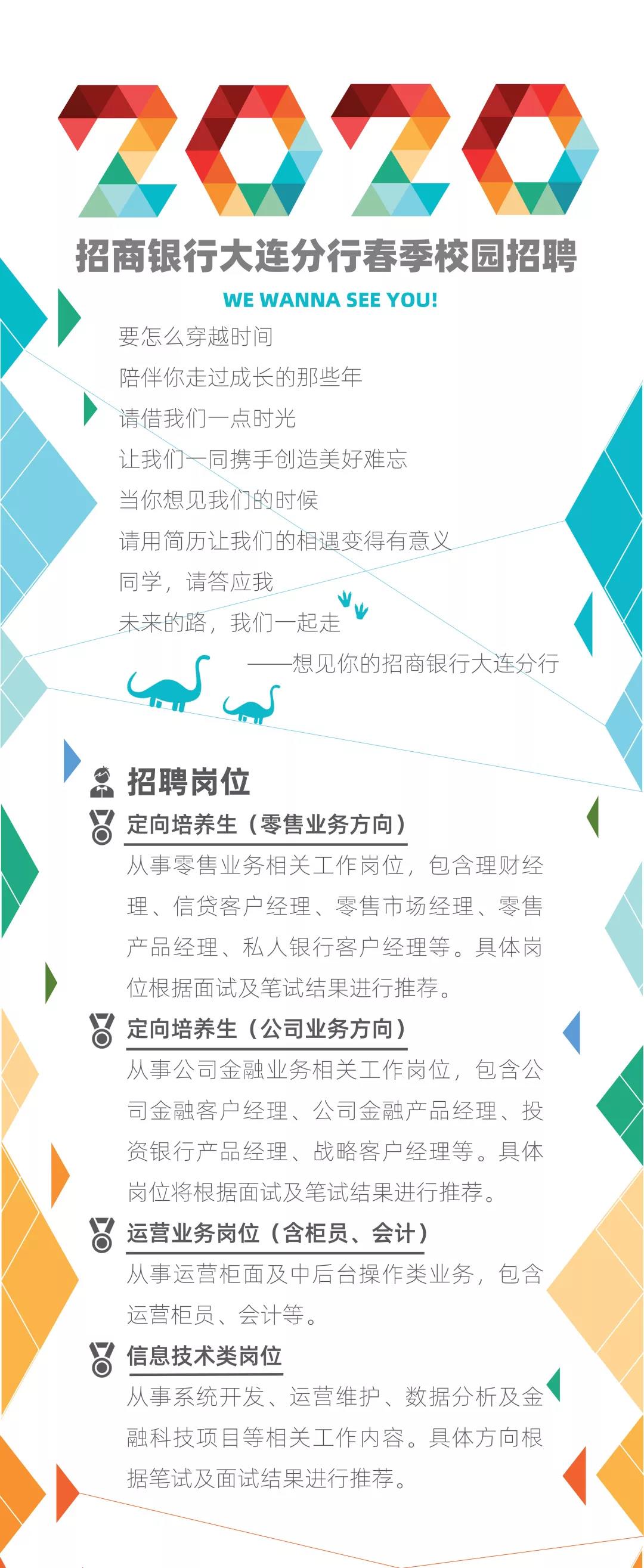 2020

招商银行大连分行春季校园招聘

WE WANNA SEE YOU!

要怎么穿越时间
陪伴你走过成长的那些年
请借我们一点时光
让我们一同携手创造美好难忘
当你想见我们的时候
请用简历让我们的相遇变得有意义
同学，请答应我
未来的路，我们一起走
——想见你的招商银行大连分行

招聘岗位

定向培养生（零售业务方向）

从事零售业务相关工作岗位，包含理财经理、信贷客户经理、零售市场经理、零售产品经理、私人银行客户经理等。具体岗位根据面试及笔试结果进行推荐。

定向培养生（公司业务方向）

从事公司金融业务相关工作岗位，包含公司金融客户经理、公司金融产品经理、投资银行产品经理、战略客户经理等。具体岗位将根据面试及笔试结果进行推荐。

运营业务岗位（含柜员、会计）

从事运营柜面及中后台操作类业务，包含运营柜员、会计等。

信息技术类岗位

从事系统开发、运营维护、数据分析及金融科技项目等相关工作内容。具体方向根据笔试及面试结果进行推荐。